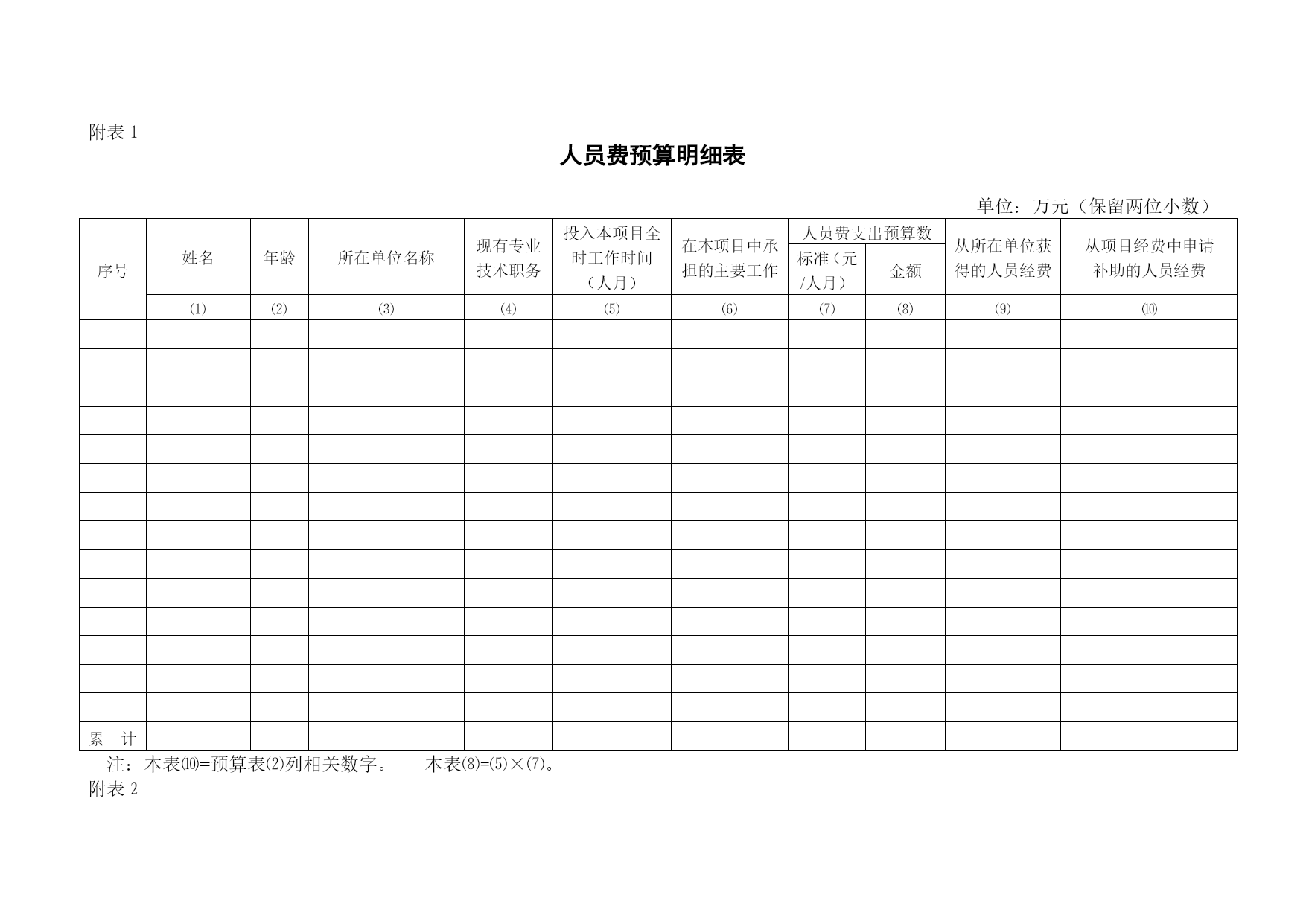 附表 1

人员费预算明细表

单位：万元（保留两位小数）

| 序号 | 姓名 | 年龄 | 所在单位名称 | 现有专业技术职务 | 投入本项目全时工作时间（人月） | 在本项目中承担的主要工作 | 人员费支出预算数 标准（元/人月） | 人员费支出预算数 金额 | 从所在单位获得的人员经费 | 从项目经费中申请补助的人员经费 |
|---|---|---|---|---|---|---|---|---|---|---|
| | ⑴ | ⑵ | ⑶ | ⑷ | ⑸ | ⑹ | ⑺ | ⑻ | ⑼ | ⑽ |
| | | | | | | | | | | |
| | | | | | | | | | | |
| | | | | | | | | | | |
| | | | | | | | | | | |
| | | | | | | | | | | |
| | | | | | | | | | | |
| | | | | | | | | | | |
| | | | | | | | | | | |
| | | | | | | | | | | |
| | | | | | | | | | | |
| | | | | | | | | | | |
| | | | | | | | | | | |
| | | | | | | | | | | |
| | | | | | | | | | | |
| 累 计 | | | | | | | | | | |

注：本表⑽=预算表⑵列相关数字。 本表⑻=⑸×⑺。

附表 2